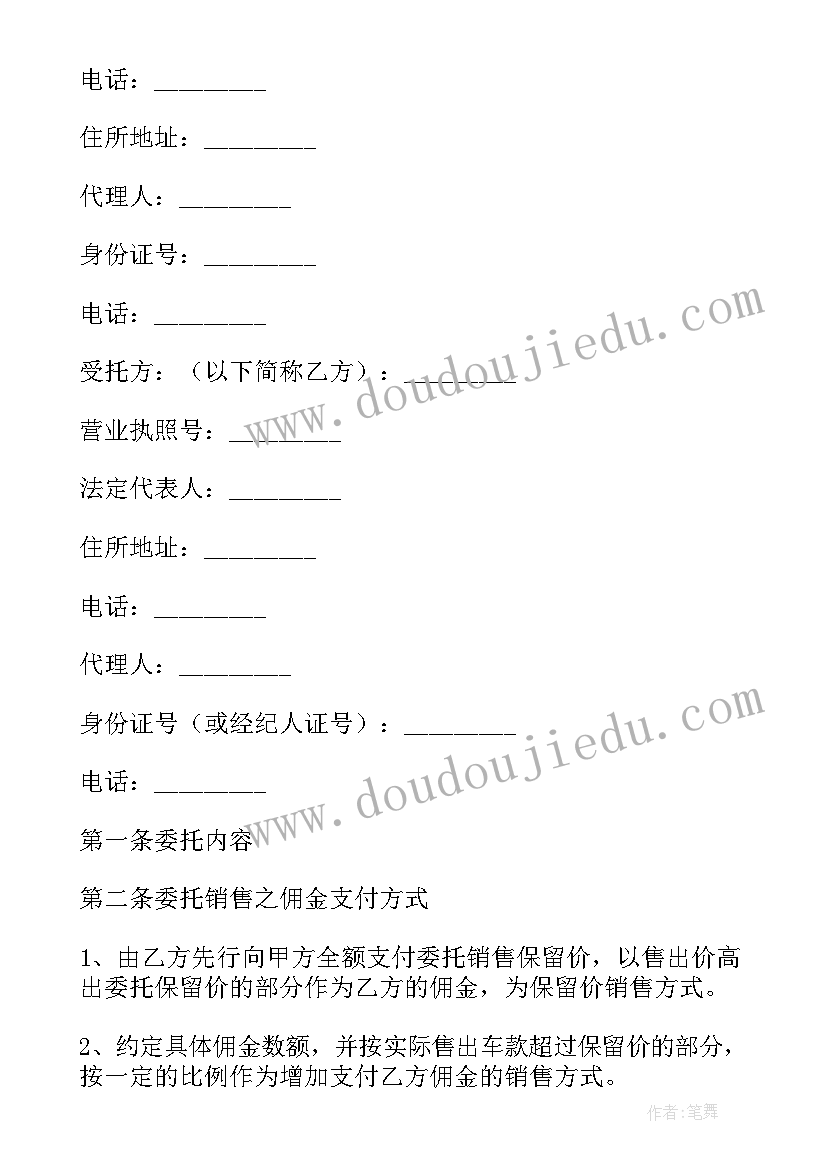 电话：________

住所地址：________

代理人：________

身份证号：________

电话：________

受托方：（以下简称乙方）：________

营业执照号：________

法定代表人：________

住所地址：________

电话：________

代理人：________

身份证号（或经纪人证号）：________

电话：________

第一条委托内容

第二条委托销售之佣金支付方式

1、由乙方先行向甲方全额支付委托销售保留价，以售出价高出委托保留价的部分作为乙方的佣金，为保留价销售方式。

2、约定具体佣金数额，并按实际售出车款超过保留价的部分，按一定的比例作为增加支付乙方佣金的销售方式。

www.doudoujiedu.com

www.doudoujiedu.com

作者：笔舞